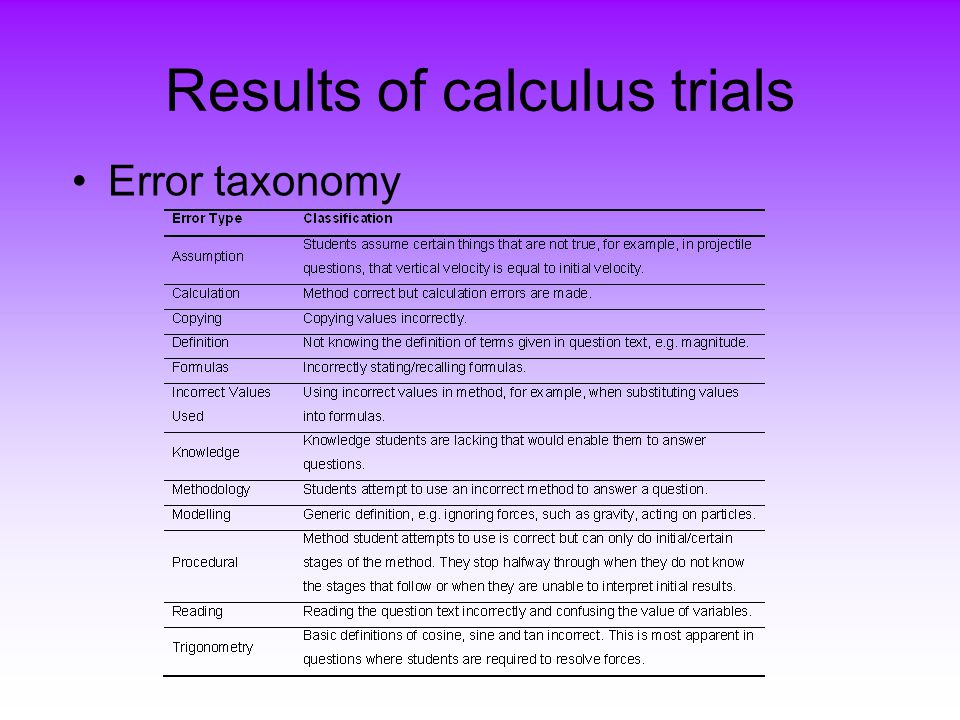 Results of calculus trials

• Error taxonomy

| Error Type | Classification |
|---|---|
| Assumption | Students assume certain things that are not true, for example, in projectile questions, that vertical velocity is equal to initial velocity. |
| Calculation | Method correct but calculation errors are made. |
| Copying | Copying values incorrectly. |
| Definition | Not knowing the definition of terms given in question text, e.g. magnitude. |
| Formulas | Incorrectly stating/recalling formulas. |
| Incorrect Values Used | Using incorrect values in method, for example, when substituting values into formulas. |
| Knowledge | Knowledge students are lacking that would enable them to answer questions. |
| Methodology | Students attempt to use an incorrect method to answer a question. |
| Modelling | Generic definition, e.g. ignoring forces, such as gravity, acting on particles. |
| Procedural | Method student attempts to use is correct but can only do initial/certain stages of the method. They stop halfway through when they do not know the stages that follow or when they are unable to interpret initial results. |
| Reading | Reading the question text incorrectly and confusing the value of variables. |
| Trigonometry | Basic definitions of cosine, sine and tan incorrect. This is most apparent in questions where students are required to resolve forces. |